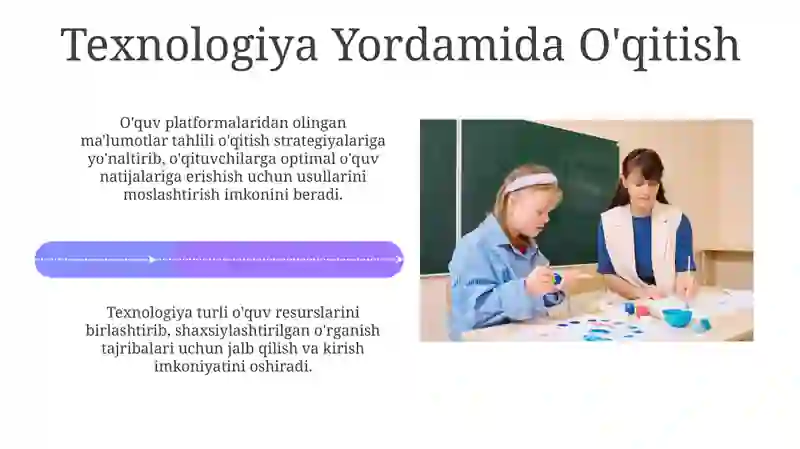 Texnologiya Yordamida O'qitish

O'quv platformalaridan olingan ma'lumotlar tahlili o'qitish strategiyalariga yo'naltirib, o'qituvchilarga optimal o'quv natijalariga erishish uchun usullarini moslashtirish imkonini beradi.

Texnologiya turli o'quv resurslarini birlashtirib, shaxsiylashtirilgan o'rganish tajribalari uchun jalb qilish va kirish imkoniyatini oshiradi.